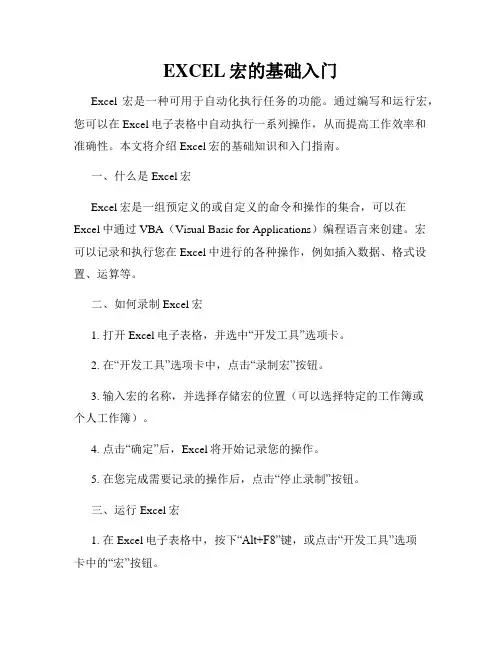 EXCEL 宏的基础入门

Excel 宏是一种可用于自动化执行任务的功能。通过编写和运行宏，您可以在 Excel 电子表格中自动执行一系列操作，从而提高工作效率和准确性。本文将介绍 Excel 宏的基础知识和入门指南。

一、什么是 Excel 宏

Excel 宏是一组预定义的或自定义的命令和操作的集合，可以在 Excel 中通过 VBA（Visual Basic for Applications）编程语言来创建。宏可以记录和执行您在 Excel 中进行的各种操作，例如插入数据、格式设置、运算等。

二、如何录制 Excel 宏

1. 打开 Excel 电子表格，并选中“开发工具”选项卡。

2. 在“开发工具”选项卡中，点击“录制宏”按钮。

3. 输入宏的名称，并选择存储宏的位置（可以选择特定的工作簿或个人工作簿）。

4. 点击“确定”后，Excel 将开始记录您的操作。

5. 在您完成需要记录的操作后，点击“停止录制”按钮。

三、运行 Excel 宏

1. 在 Excel 电子表格中，按下“Alt+F8”键，或点击“开发工具”选项卡中的“宏”按钮。